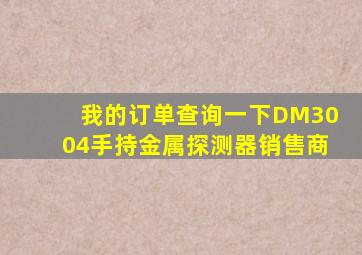 我的订单查询一下DM3004手持金属探测器销售商